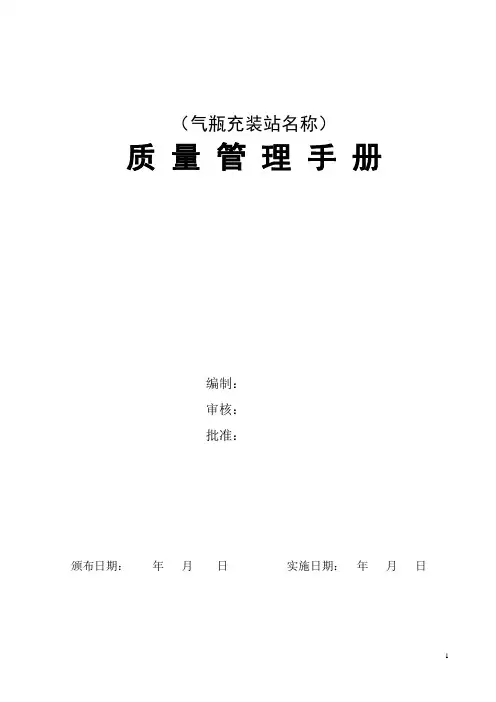 （气瓶充装站名称）

质量管理手册

编制：
审核：
批准：

颁布日期： 年 月 日 实施日期： 年 月 日

1